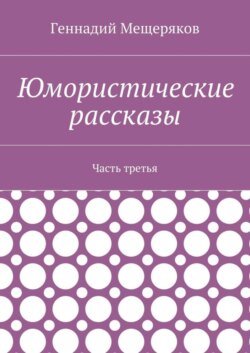 Геннадий Мещеряков

Юмористические рассказы

Часть третья